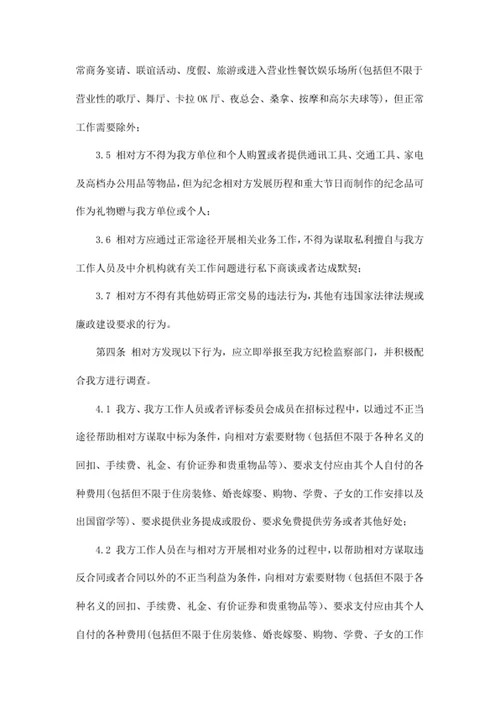 常商务宴请、联谊活动、度假、旅游或进入营业性餐饮娱乐场所(包括但不限于营业性的歌厅、舞厅、卡拉 OK 厅、夜总会、桑拿、按摩和高尔夫球等)，但正常工作需要除外；

3.5 相对方不得为我方单位和个人购置或者提供通讯工具、交通工具、家电及高档办公用品等物品，但为纪念相对方发展历程和重大节日而制作的纪念品可作为礼物赠与我方单位或个人；

3.6 相对方应通过正常途径开展相关业务工作，不得为谋取私利擅自与我方工作人员及中介机构就有关工作问题进行私下商谈或者达成默契；

3.7 相对方不得有其他妨碍正常交易的违法行为，其他有违国家法律法规或廉政建设要求的行为。

第四条 相对方发现以下行为，应立即举报至我方纪检监察部门，并积极配合我方进行调查。

4.1 我方、我方工作人员或者评标委员会成员在招标过程中，以通过不正当途径帮助相对方谋取中标为条件，向相对方索要财物(包括但不限于各种名义的回扣、手续费、礼金、有价证券和贵重物品等)、要求支付应由其个人自付的各种费用(包括但不限于住房装修、婚丧嫁娶、购物、学费、子女的工作安排以及出国留学等)、要求提供业务提成或股份、要求免费提供劳务或者其他好处；

4.2 我方工作人员在与相对方开展相对业务的过程中，以帮助相对方谋取违反合同或者合同以外的不正当利益为条件，向相对方索要财物(包括但不限于各种名义的回扣、手续费、礼金、有价证券和贵重物品等)、要求支付应由其个人自付的各种费用(包括但不限于住房装修、婚丧嫁娶、购物、学费、子女的工作